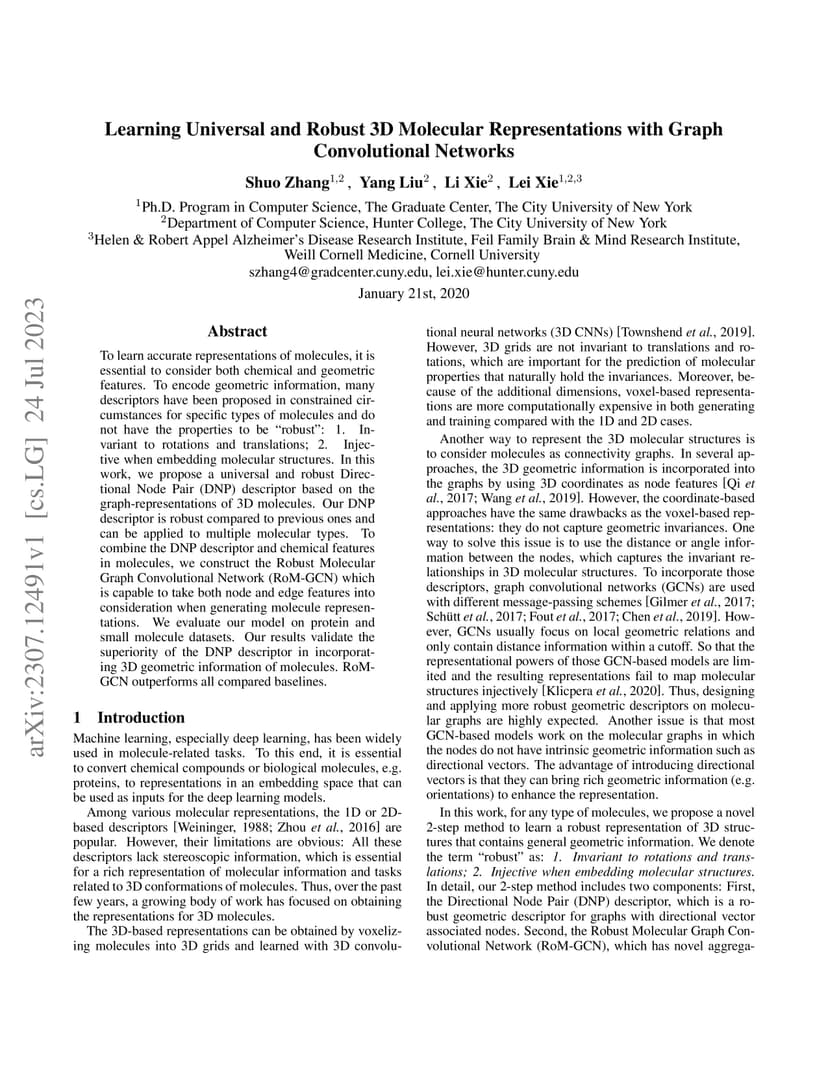 arXiv:2307.12491v1 [cs.LG] 24 Jul 2023

Learning Universal and Robust 3D Molecular Representations with Graph Convolutional Networks

Shuo Zhang$^{1,2}$ , Yang Liu$^{2}$ , Li Xie$^{2}$ , Lei Xie$^{1,2,3}$

$^{1}$Ph.D. Program in Computer Science, The Graduate Center, The City University of New York
$^{2}$Department of Computer Science, Hunter College, The City University of New York
$^{3}$Helen & Robert Appel Alzheimer's Disease Research Institute, Feil Family Brain & Mind Research Institute, Weill Cornell Medicine, Cornell University
szhang4@gradcenter.cuny.edu, lei.xie@hunter.cuny.edu

January 21st, 2020

Abstract

To learn accurate representations of molecules, it is essential to consider both chemical and geometric features. To encode geometric information, many descriptors have been proposed in constrained circumstances for specific types of molecules and do not have the properties to be "robust": 1. Invariant to rotations and translations; 2. Injective when embedding molecular structures. In this work, we propose a universal and robust Directional Node Pair (DNP) descriptor based on the graph-representations of 3D molecules. Our DNP descriptor is robust compared to previous ones and can be applied to multiple molecular types. To combine the DNP descriptor and chemical features in molecules, we construct the Robust Molecular Graph Convolutional Network (RoM-GCN) which is capable to take both node and edge features into consideration when generating molecule representations. We evaluate our model on protein and small molecule datasets. Our results validate the superiority of the DNP descriptor in incorporating 3D geometric information of molecules. RoM-GCN outperforms all compared baselines.

1 Introduction

Machine learning, especially deep learning, has been widely used in molecule-related tasks. To this end, it is essential to convert chemical compounds or biological molecules, e.g. proteins, to representations in an embedding space that can be used as inputs for the deep learning models.

Among various molecular representations, the 1D or 2D-based descriptors [Weininger, 1988; Zhou et al., 2016] are popular. However, their limitations are obvious: All these descriptors lack stereoscopic information, which is essential for a rich representation of molecular information and tasks related to 3D conformations of molecules. Thus, over the past few years, a growing body of work has focused on obtaining the representations for 3D molecules.

The 3D-based representations can be obtained by voxelizing molecules into 3D grids and learned with 3D convolutional neural networks (3D CNNs) [Townshend et al., 2019]. However, 3D grids are not invariant to translations and rotations, which are important for the prediction of molecular properties that naturally hold the invariances. Moreover, because of the additional dimensions, voxel-based representations are more computationally expensive in both generating and training compared with the 1D and 2D cases.

Another way to represent the 3D molecular structures is to consider molecules as connectivity graphs. In several approaches, the 3D geometric information is incorporated into the graphs by using 3D coordinates as node features [Qi et al., 2017; Wang et al., 2019]. However, the coordinate-based approaches have the same drawbacks as the voxel-based representations: they do not capture geometric invariances. One way to solve this issue is to use the distance or angle information between the nodes, which captures the invariant relationships in 3D molecular structures. To incorporate those descriptors, graph convolutional networks (GCNs) are used with different message-passing schemes [Gilmer et al., 2017; Schütt et al., 2017; Fout et al., 2017; Chen et al., 2019]. However, GCNs usually focus on local geometric relations and only contain distance information within a cutoff. So that the representational powers of those GCN-based models are limited and the resulting representations fail to map molecular structures injectively [Klicpera et al., 2020]. Thus, designing and applying more robust geometric descriptors on molecular graphs are highly expected. Another issue is that most GCN-based models work on the molecular graphs in which the nodes do not have intrinsic geometric information such as directional vectors. The advantage of introducing directional vectors is that they can bring rich geometric information (e.g. orientations) to enhance the representation.

In this work, for any type of molecules, we propose a novel 2-step method to learn a robust representation of 3D structures that contains general geometric information. We denote the term "robust" as: 1. Invariant to rotations and translations; 2. Injective when embedding molecular structures. In detail, our 2-step method includes two components: First, the Directional Node Pair (DNP) descriptor, which is a robust geometric descriptor for graphs with directional vector associated nodes. Second, the Robust Molecular Graph Convolutional Network (RoM-GCN), which has novel aggrega-